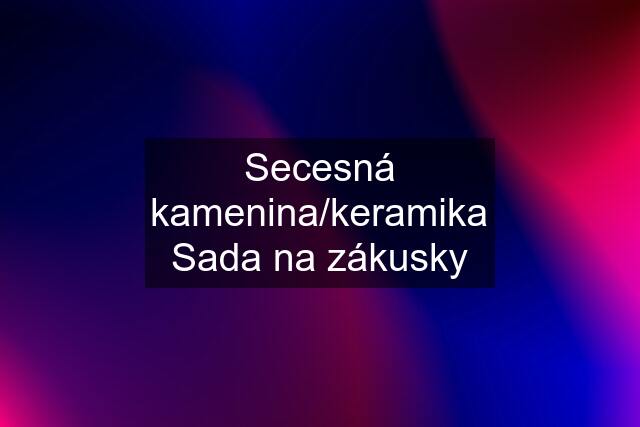 Secesná kamenina/keramika Sada na zákusky